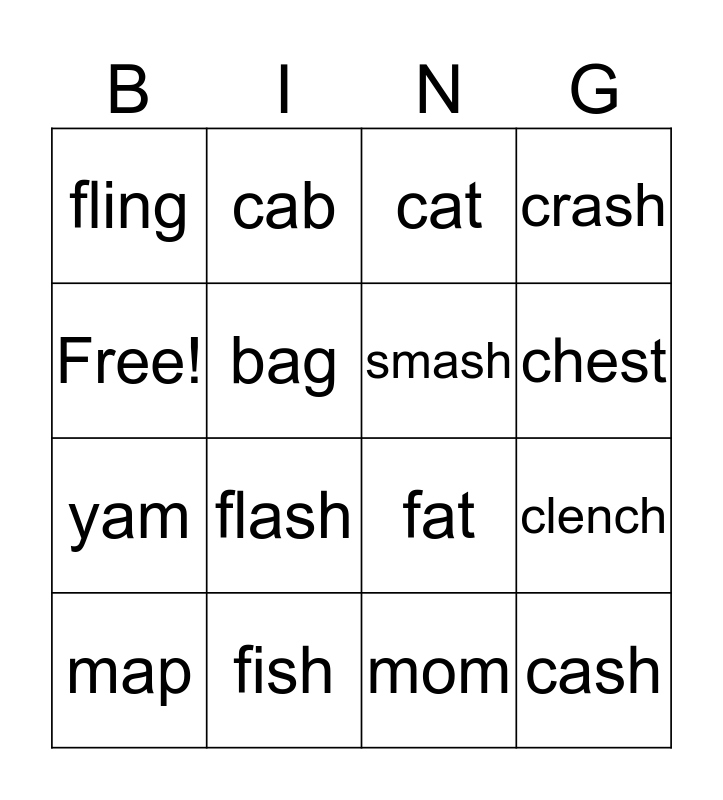 | B | I | N | G |
|---|---|---|---|
| fling | cab | cat | crash |
| Free! | bag | smash | chest |
| yam | flash | fat | clench |
| map | fish | mom | cash |